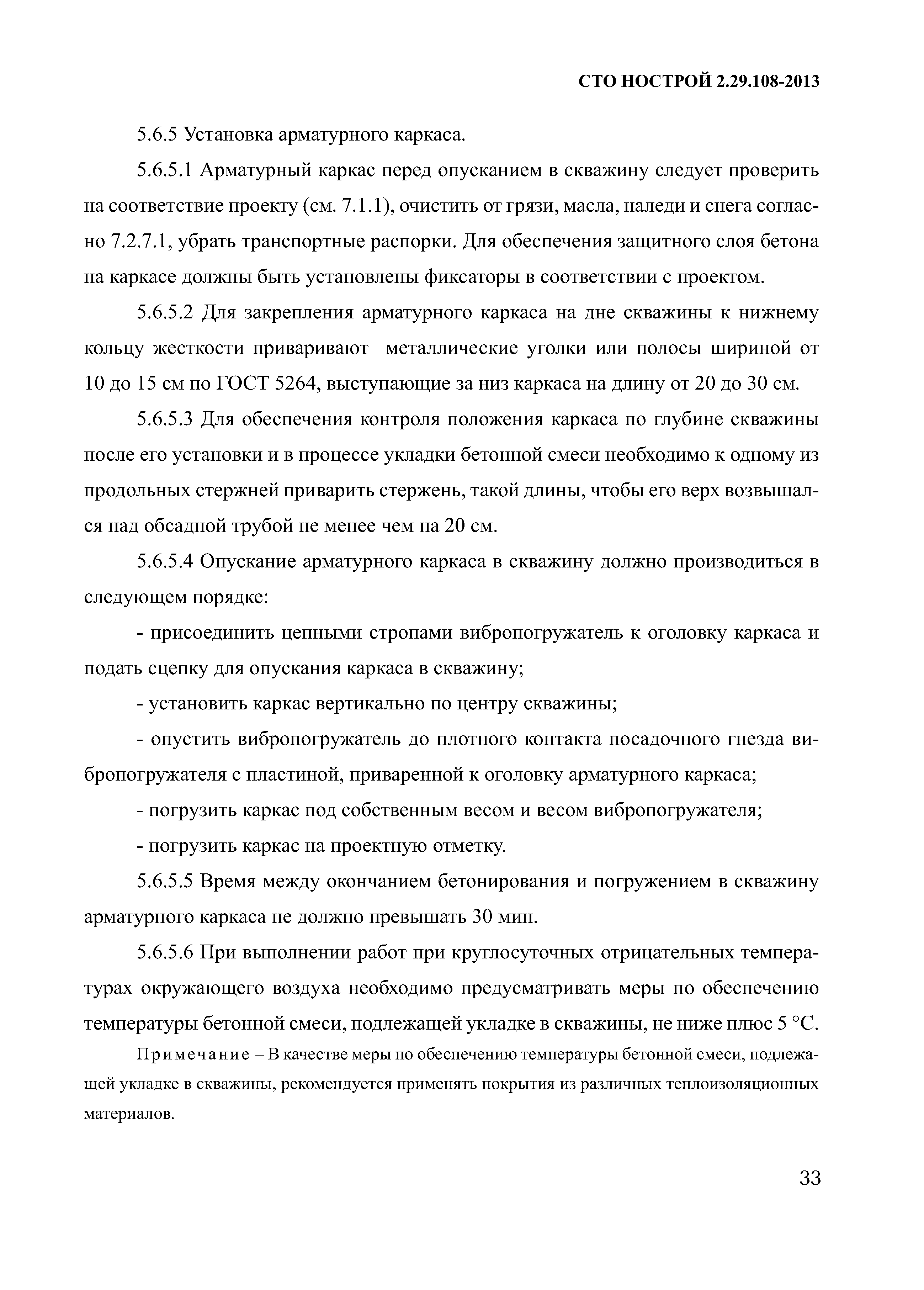 СТО НОСТРОЙ 2.29.108-2013

5.6.5 Установка арматурного каркаса.

5.6.5.1 Арматурный каркас перед опусканием в скважину следует проверить на соответствие проекту (см. 7.1.1), очистить от грязи, масла, наледи и снега согласно 7.2.7.1, убрать транспортные распорки. Для обеспечения защитного слоя бетона на каркасе должны быть установлены фиксаторы в соответствии с проектом.

5.6.5.2 Для закрепления арматурного каркаса на дне скважины к нижнему кольцу жесткости приваривают металлические уголки или полосы шириной от 10 до 15 см по ГОСТ 5264, выступающие за низ каркаса на длину от 20 до 30 см.

5.6.5.3 Для обеспечения контроля положения каркаса по глубине скважины после его установки и в процессе укладки бетонной смеси необходимо к одному из продольных стержней приварить стержень, такой длины, чтобы его верх возвышался над обсадной трубой не менее чем на 20 см.

5.6.5.4 Опускание арматурного каркаса в скважину должно производиться в следующем порядке:

- присоединить цепными стропами вибропогружатель к оголовку каркаса и подать сцепку для опускания каркаса в скважину;

- установить каркас вертикально по центру скважины;

- опустить вибропогружатель до плотного контакта посадочного гнезда вибропогружателя с пластиной, приваренной к оголовку арматурного каркаса;

- погрузить каркас под собственным весом и весом вибропогружателя;

- погрузить каркас на проектную отметку.

5.6.5.5 Время между окончанием бетонирования и погружением в скважину арматурного каркаса не должно превышать 30 мин.

5.6.5.6 При выполнении работ при круглосуточных отрицательных температурах окружающего воздуха необходимо предусматривать меры по обеспечению температуры бетонной смеси, подлежащей укладке в скважины, не ниже плюс 5 °С.

Примечание – В качестве меры по обеспечению температуры бетонной смеси, подлежащей укладке в скважины, рекомендуется применять покрытия из различных теплоизоляционных материалов.

33